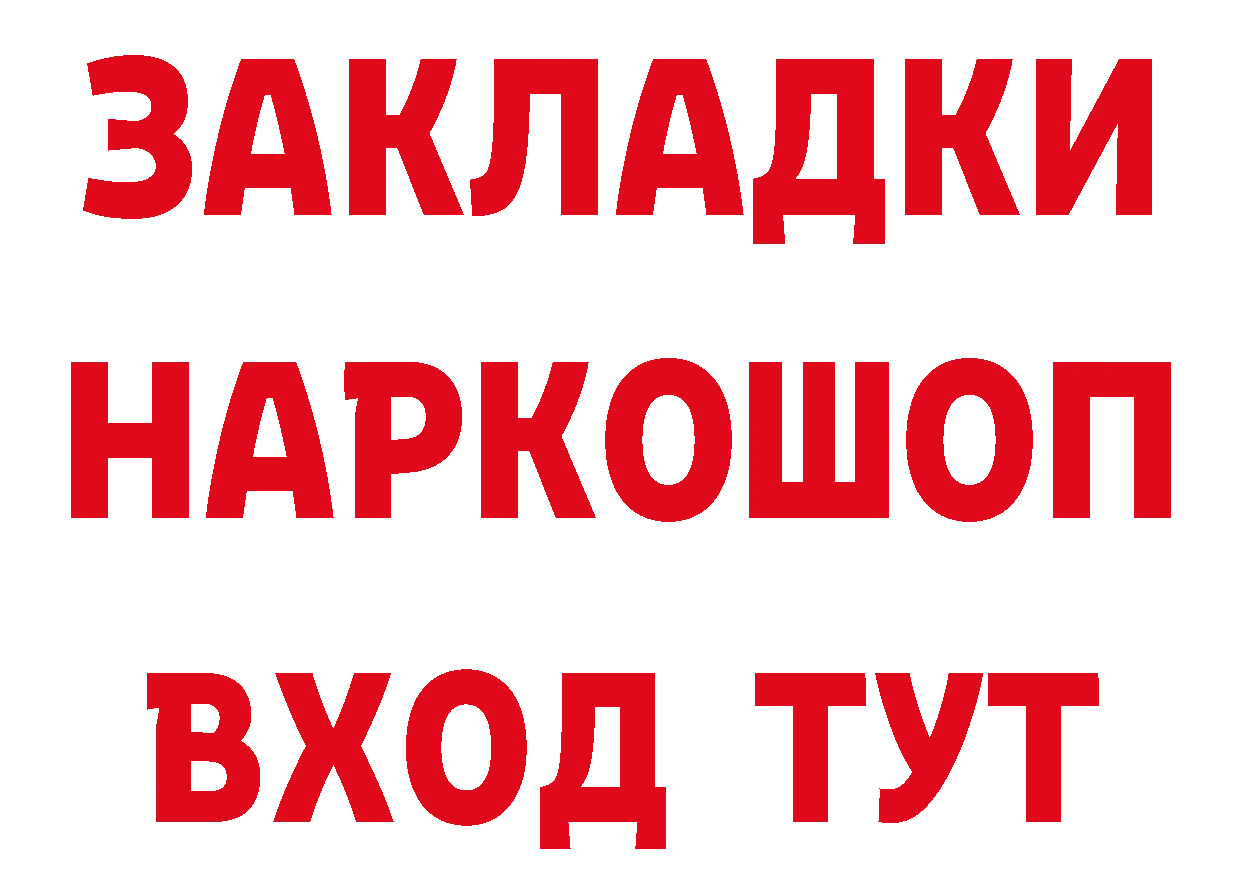 ЗАКЛАДКИ НАРКОШОП ВХОД ТУТ